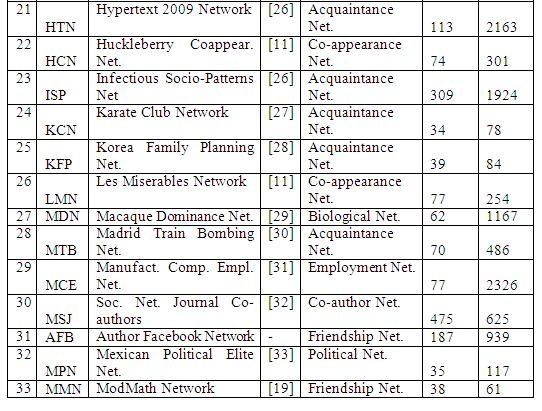 | 21 | HTN | Hypertext 2009 Network | [26] | Acquaintance Net. | 113 | 2163 |
|---|---|---|---|---|---|---|
| 22 | HCN | Huckleberry Coappear. Net. | [11] | Co-appearance Net. | 74 | 301 |
| 23 | ISP | Infectious Socio-Patterns Net | [26] | Acquaintance Net. | 309 | 1924 |
| 24 | KCN | Karate Club Network | [27] | Acquaintance Net. | 34 | 78 |
| 25 | KFP | Korea Family Planning Net. | [28] | Acquaintance Net. | 39 | 84 |
| 26 | LMN | Les Miserables Network | [11] | Co-appearance Net. | 77 | 254 |
| 27 | MDN | Macaque Dominance Net. | [29] | Biological Net. | 62 | 1167 |
| 28 | MTB | Madrid Train Bombing Net. | [30] | Acquaintance Net. | 70 | 486 |
| 29 | MCE | Manufact. Comp. Empl. Net. | [31] | Employment Net. | 77 | 2326 |
| 30 | MSJ | Soc. Net. Journal Co-authors | [32] | Co-author Net. | 475 | 625 |
| 31 | AFB | Author Facebook Network | - | Friendship Net. | 187 | 939 |
| 32 | MPN | Mexican Political Elite Net. | [33] | Political Net. | 35 | 117 |
| 33 | MMN | ModMath Network | [19] | Friendship Net. | 38 | 61 |